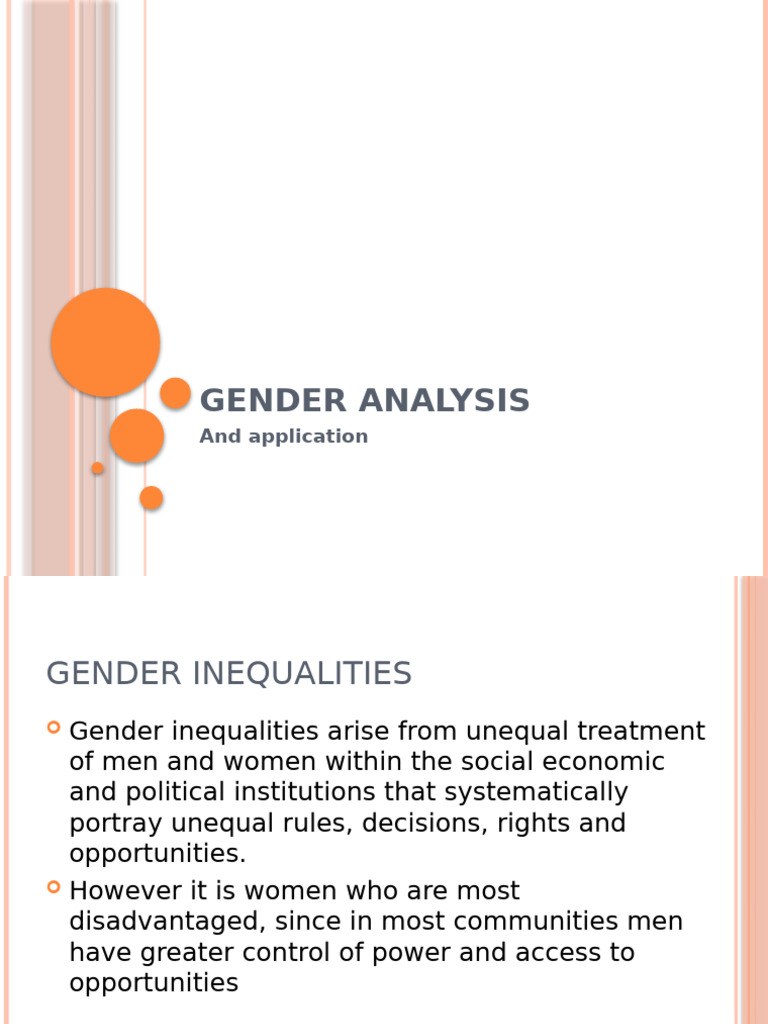 GENDER ANALYSIS

And application

GENDER INEQUALITIES

Gender inequalities arise from unequal treatment of men and women within the social economic and political institutions that systematically portray unequal rules, decisions, rights and opportunities.

However it is women who are most disadvantaged, since in most communities men have greater control of power and access to opportunities